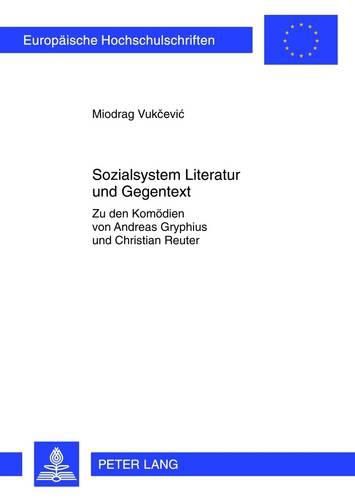 Europäische Hochschulschriften

Miodrag Vukčević

Sozialsystem Literatur und Gegentext

Zu den Komödien von Andreas Gryphius und Christian Reuter

PETER LANG